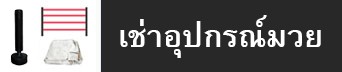 เช่าอุปกรณ์มวย